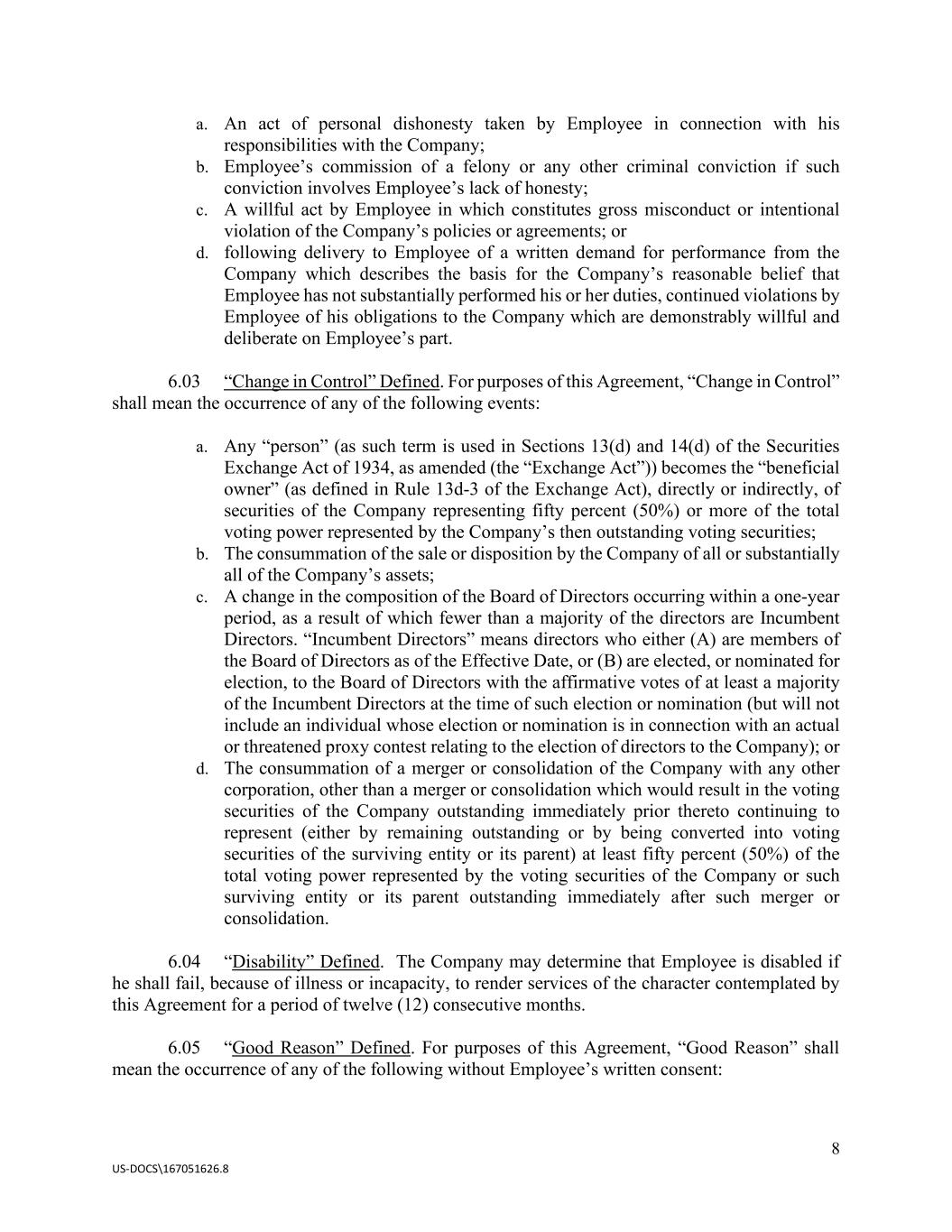 a. An act of personal dishonesty taken by Employee in connection with his responsibilities with the Company;
b. Employee’s commission of a felony or any other criminal conviction if such conviction involves Employee’s lack of honesty;
c. A willful act by Employee in which constitutes gross misconduct or intentional violation of the Company’s policies or agreements; or
d. following delivery to Employee of a written demand for performance from the Company which describes the basis for the Company’s reasonable belief that Employee has not substantially performed his or her duties, continued violations by Employee of his obligations to the Company which are demonstrably willful and deliberate on Employee’s part.

6.03 “Change in Control” Defined. For purposes of this Agreement, “Change in Control” shall mean the occurrence of any of the following events:

a. Any “person” (as such term is used in Sections 13(d) and 14(d) of the Securities Exchange Act of 1934, as amended (the “Exchange Act”)) becomes the “beneficial owner” (as defined in Rule 13d-3 of the Exchange Act), directly or indirectly, of securities of the Company representing fifty percent (50%) or more of the total voting power represented by the Company’s then outstanding voting securities;
b. The consummation of the sale or disposition by the Company of all or substantially all of the Company’s assets;
c. A change in the composition of the Board of Directors occurring within a one-year period, as a result of which fewer than a majority of the directors are Incumbent Directors. “Incumbent Directors” means directors who either (A) are members of the Board of Directors as of the Effective Date, or (B) are elected, or nominated for election, to the Board of Directors with the affirmative votes of at least a majority of the Incumbent Directors at the time of such election or nomination (but will not include an individual whose election or nomination is in connection with an actual or threatened proxy contest relating to the election of directors to the Company); or
d. The consummation of a merger or consolidation of the Company with any other corporation, other than a merger or consolidation which would result in the voting securities of the Company outstanding immediately prior thereto continuing to represent (either by remaining outstanding or by being converted into voting securities of the surviving entity or its parent) at least fifty percent (50%) of the total voting power represented by the voting securities of the Company or such surviving entity or its parent outstanding immediately after such merger or consolidation.

6.04 “Disability” Defined. The Company may determine that Employee is disabled if he shall fail, because of illness or incapacity, to render services of the character contemplated by this Agreement for a period of twelve (12) consecutive months.

6.05 “Good Reason” Defined. For purposes of this Agreement, “Good Reason” shall mean the occurrence of any of the following without Employee’s written consent:

8

US-DOCS\167051626.8